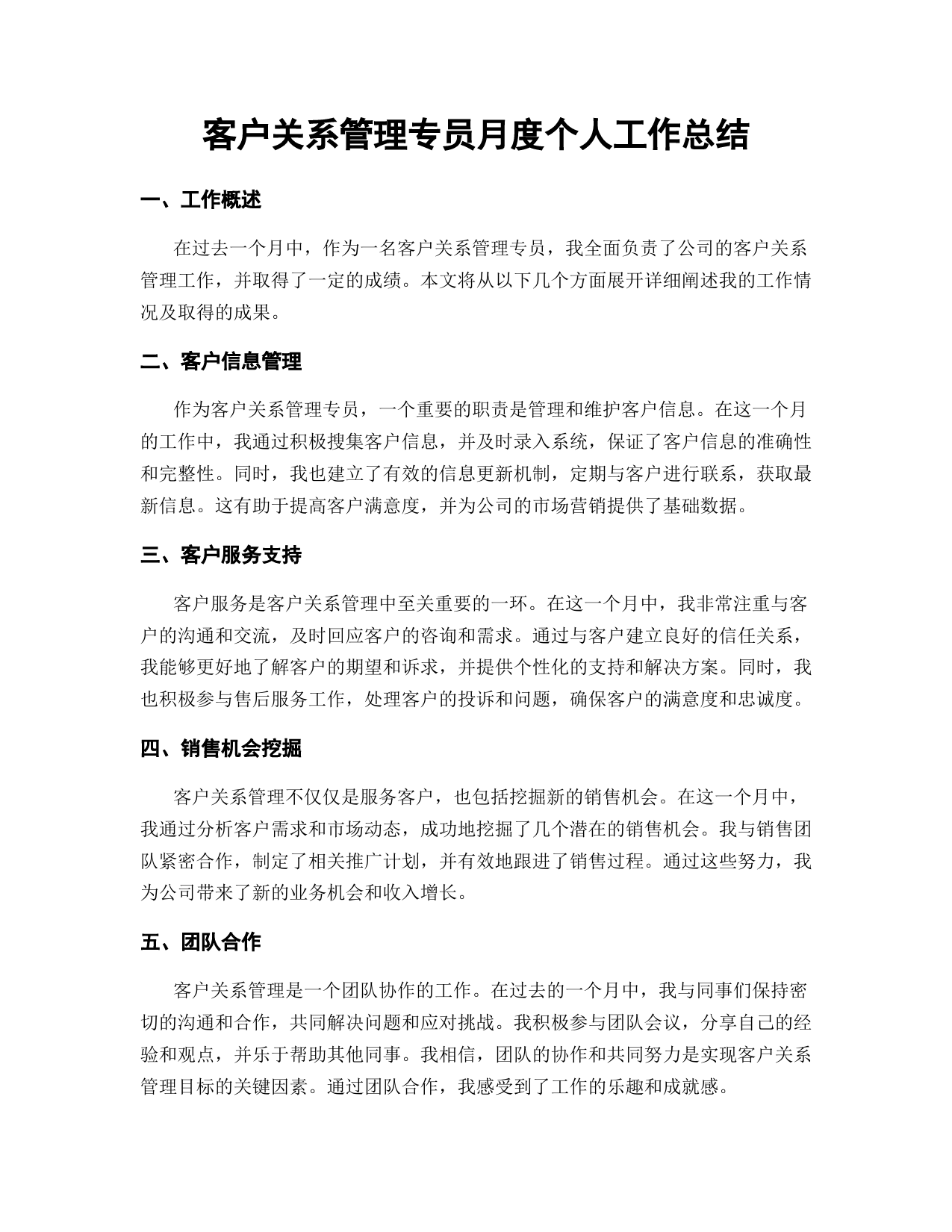 客户关系管理专员月度个人工作总结

一、工作概述

在过去一个月中，作为一名客户关系管理专员，我全面负责了公司的客户关系管理工作，并取得了一定的成绩。本文将从以下几个方面展开详细阐述我的工作情况及取得的成果。

二、客户信息管理

作为客户关系管理专员，一个重要的职责是管理和维护客户信息。在这一个月的工作中，我通过积极搜集客户信息，并及时录入系统，保证了客户信息的准确性和完整性。同时，我也建立了有效的信息更新机制，定期与客户进行联系，获取最新信息。这有助于提高客户满意度，并为公司的市场营销提供了基础数据。

三、客户服务支持

客户服务是客户关系管理中至关重要的一环。在这一个月中，我非常注重与客户的沟通和交流，及时回应客户的咨询和需求。通过与客户建立良好的信任关系，我能够更好地了解客户的期望和诉求，并提供个性化的支持和解决方案。同时，我也积极参与售后服务工作，处理客户的投诉和问题，确保客户的满意度和忠诚度。

四、销售机会挖掘

客户关系管理不仅仅是服务客户，也包括挖掘新的销售机会。在这一个月中，我通过分析客户需求和市场动态，成功地挖掘了几个潜在的销售机会。我与销售团队紧密合作，制定了相关推广计划，并有效地跟进了销售过程。通过这些努力，我为公司带来了新的业务机会和收入增长。

五、团队合作

客户关系管理是一个团队协作的工作。在过去的一个月中，我与同事们保持密切的沟通和合作，共同解决问题和应对挑战。我积极参与团队会议，分享自己的经验和观点，并乐于帮助其他同事。我相信，团队的协作和共同努力是实现客户关系管理目标的关键因素。通过团队合作，我感受到了工作的乐趣和成就感。